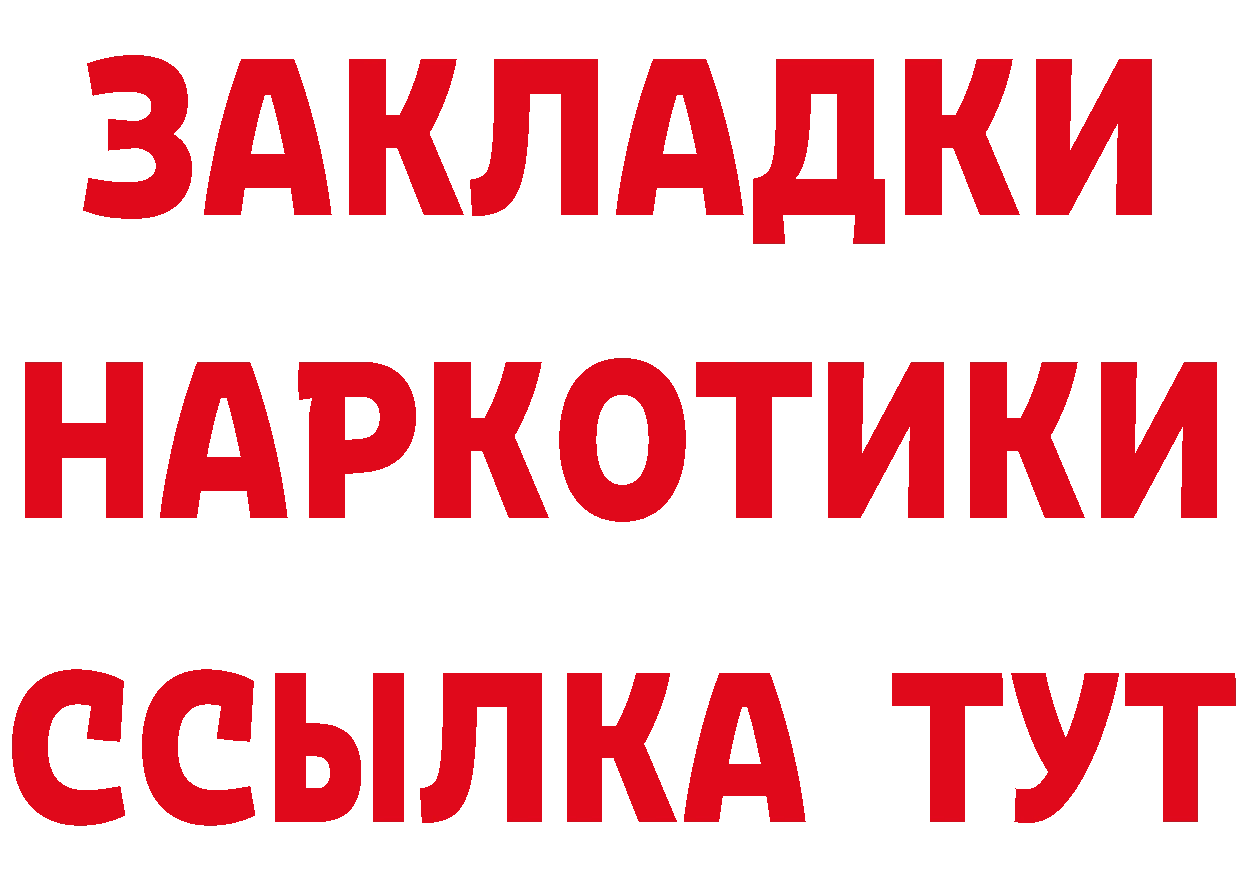 ЗАКЛАДКИ НАРКОТИКИ ССЫЛКА ТУТ